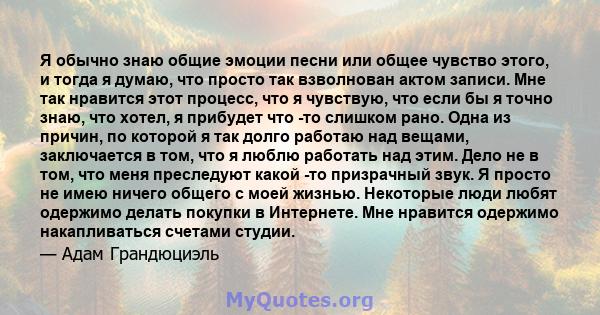 Я обычно знаю общие эмоции песни или общее чувство этого, и тогда я думаю, что просто так взволнован актом записи. Мне так нравится этот процесс, что я чувствую, что если бы я точно знаю, что хотел, я прибудет что -то слишком рано. Одна из причин, по которой я так долго работаю над вещами, заключается в том, что я люблю работать над этим. Дело не в том, что меня преследуют какой -то призрачный звук. Я просто не имею ничего общего с моей жизнью. Некоторые люди любят одержимо делать покупки в Интернете. Мне нравится одержимо накапливаться счетами студии.

— Адам Грандюциэль

MyQuotes.org